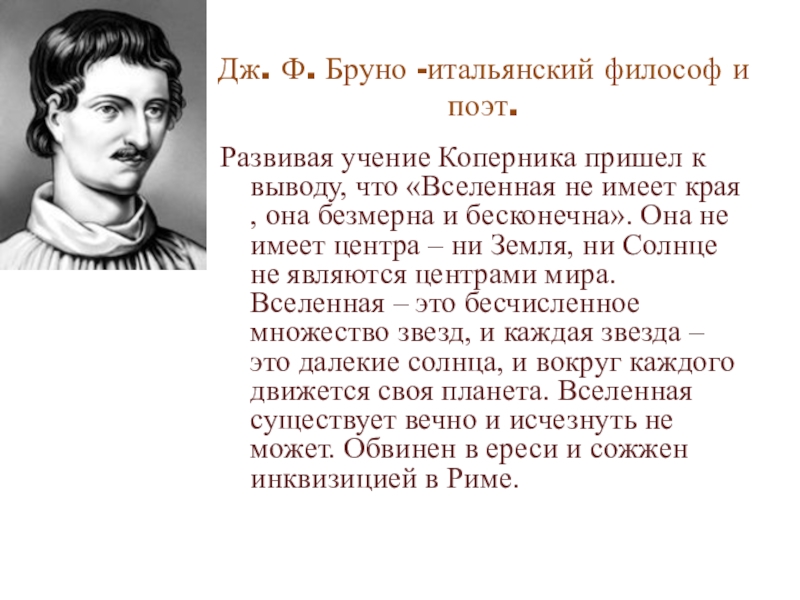 Дж. Ф. Бруно -итальянский философ и поэт.

Развивая учение Коперника пришел к выводу, что «Вселенная не имеет края , она безмерна и бесконечна». Она не имеет центра – ни Земля, ни Солнце не являются центрами мира. Вселенная – это бесчисленное множество звезд, и каждая звезда – это далекие солнца, и вокруг каждого движется своя планета. Вселенная существует вечно и исчезнуть не может. Обвинен в ереси и сожжен инквизицией в Риме.